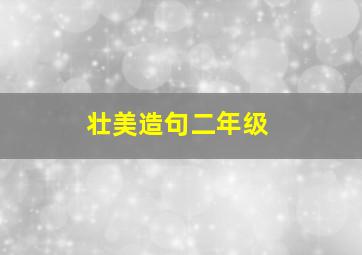 壮美造句二年级